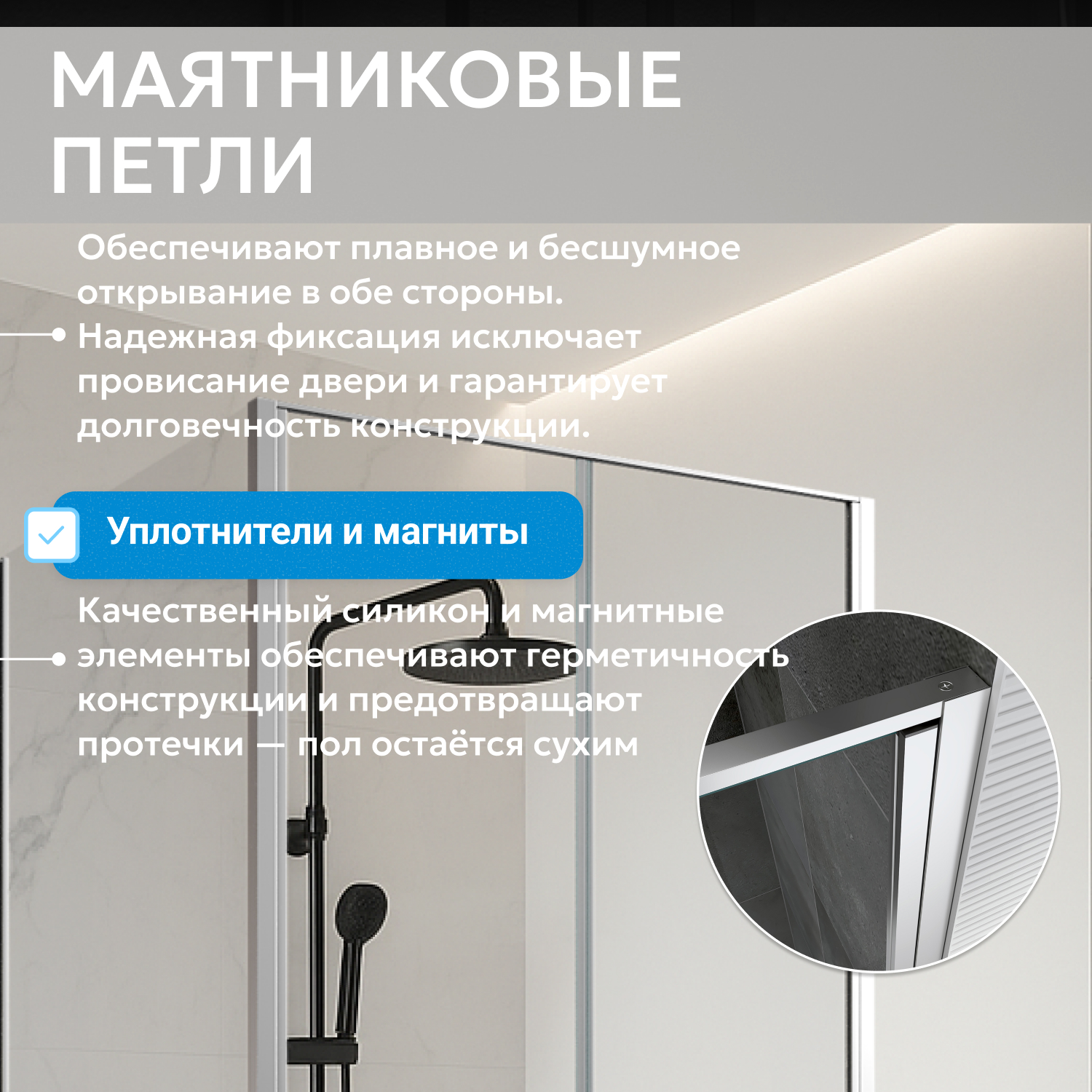 МАЯТНИКОВЫЕ ПЕТЛИ

Обеспечивают плавное и бесшумное открывание в обе стороны. Надежная фиксация исключает провисание двери и гарантирует долговечность конструкции.

☑ Уплотнители и магниты

Качественный силикон и магнитные элементы обеспечивают герметичность конструкции и предотвращают протечки — пол остаётся сухим